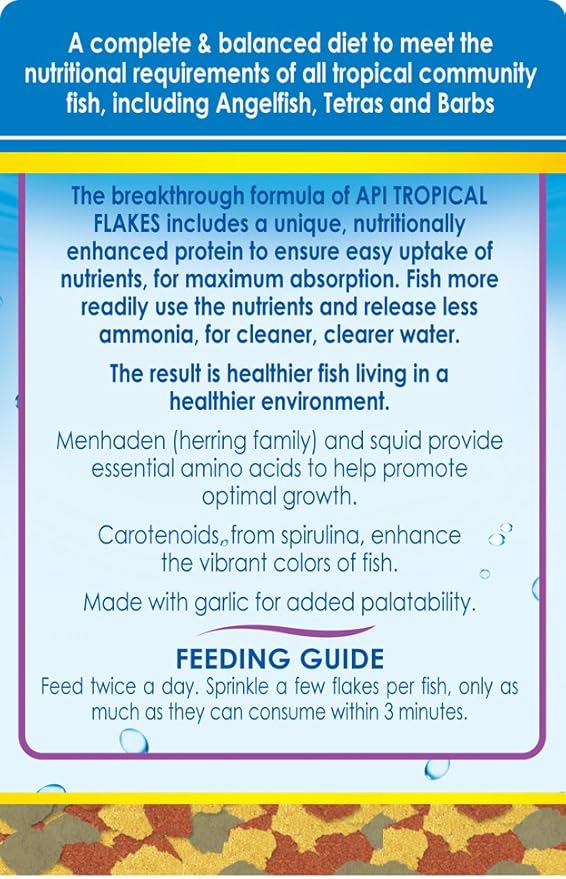 A complete & balanced diet to meet the nutritional requirements of all tropical community fish, including Angelfish, Tetras and Barbs

The breakthrough formula of API TROPICAL FLAKES includes a unique, nutritionally enhanced protein to ensure easy uptake of nutrients, for maximum absorption. Fish more readily use the nutrients and release less ammonia, for cleaner, clearer water.

The result is healthier fish living in a healthier environment.

Menhaden (herring family) and squid provide essential amino acids to help promote optimal growth.

Carotenoids, from spirulina, enhance the vibrant colors of fish.

Made with garlic for added palatability.

FEEDING GUIDE

Feed twice a day. Sprinkle a few flakes per fish, only as much as they can consume within 3 minutes.